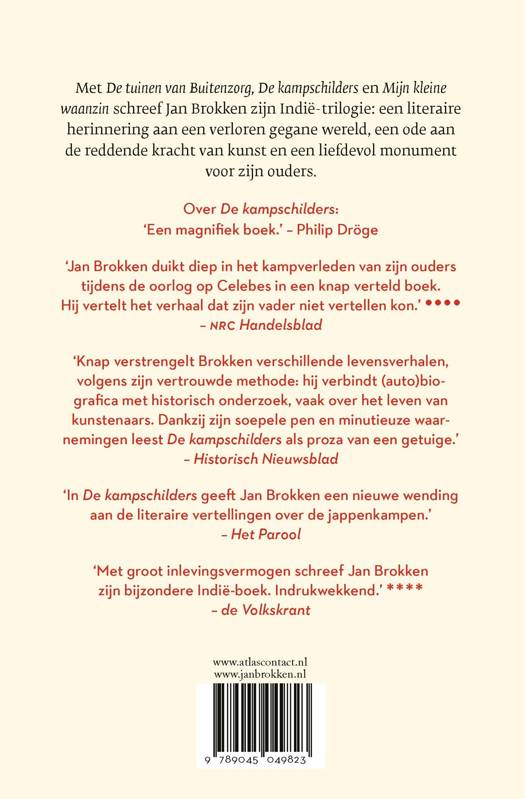 Met De tuinen van Buitenzorg, De kampschilders en Mijn kleine waanzin schreef Jan Brokken zijn Indië-trilogie: een literaire herinnering aan een verloren gegane wereld, een ode aan de reddende kracht van kunst en een liefdevol monument voor zijn ouders.

Over De kampschilders:
'Een magnifiek boek.' – Philip Dröge

'Jan Brokken duikt diep in het kampverleden van zijn ouders tijdens de oorlog op Celebes in een knap verteld boek. Hij vertelt het verhaal dat zijn vader niet vertellen kon.' ●●●●
– NRC Handelsblad

'Knap verstrengelt Brokken verschillende levensverhalen, volgens zijn vertrouwde methode: hij verbindt (auto)biografica met historisch onderzoek, vaak over het leven van kunstenaars. Dankzij zijn soepele pen en minutieuze waarnemingen leest De kampschilders als proza van een getuige.'
– Historisch Nieuwsblad

'In De kampschilders geeft Jan Brokken een nieuwe wending aan de literaire vertellingen over de jappenkampen.'
– Het Parool

'Met groot inlevingsvermogen schreef Jan Brokken zijn bijzondere Indië-boek. Indrukwekkend.' ****
– de Volkskrant

www.atlascontact.nl
www.janbrokken.nl

9 789045 049823